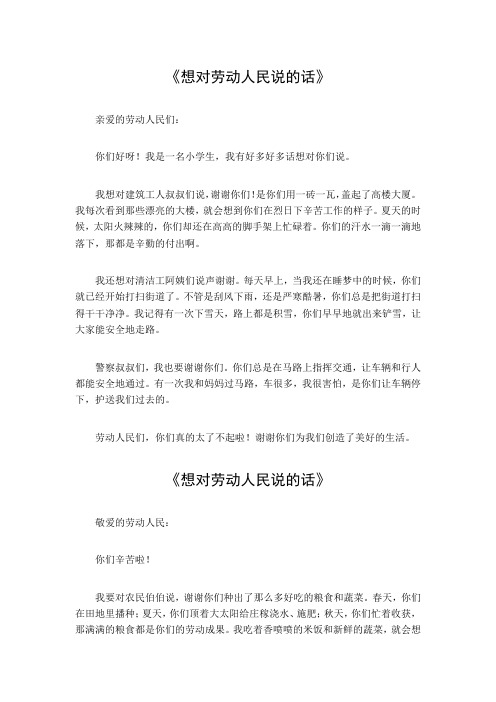 《想对劳动人民说的话》

亲爱的劳动人民们：

你们好呀！我是一名小学生，我有好多好多话想对你们说。

我想对建筑工人叔叔们说，谢谢你们！是你们用一砖一瓦，盖起了高楼大厦。我每次看到那些漂亮的大楼，就会想到你们在烈日下辛苦工作的样子。夏天的时候，太阳火辣辣的，你们却还在高高的脚手架上忙碌着。你们的汗水一滴一滴地落下，那都是辛勤的付出啊。

我还想对清洁工阿姨们说声谢谢。每天早上，当我还在睡梦中的时候，你们就已经开始打扫街道了。不管是刮风下雨，还是严寒酷暑，你们总是把街道打扫得干干净净。我记得有一次下雪天，路上都是积雪，你们早早地就出来铲雪，让大家能安全地走路。

警察叔叔们，我也要谢谢你们。你们总是在马路上指挥交通，让车辆和行人都能安全地通过。有一次我和妈妈过马路，车很多，我很害怕，是你们让车辆停下，护送我们过去的。

劳动人民们，你们真的太了不起啦！谢谢你们为我们创造了美好的生活。

《想对劳动人民说的话》

敬爱的劳动人民：

你们辛苦啦！

我要对农民伯伯说，谢谢你们种出了那么多好吃的粮食和蔬菜。春天，你们在田地里播种；夏天，你们顶着大太阳给庄稼浇水、施肥；秋天，你们忙着收获，那满满的粮食都是你们的劳动成果。我吃着香喷喷的米饭和新鲜的蔬菜，就会想